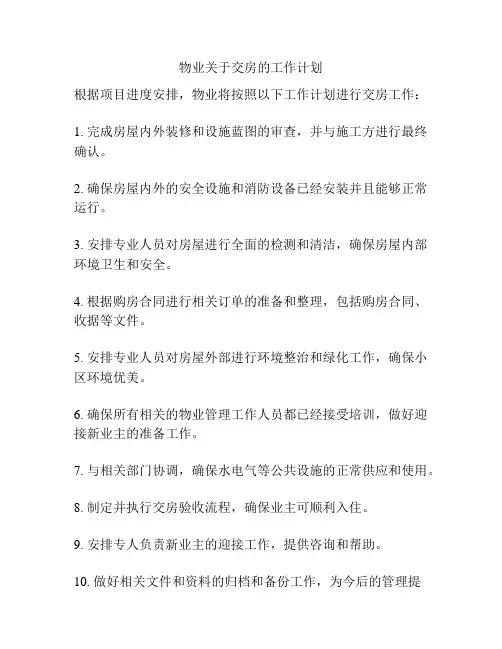 物业关于交房的工作计划

根据项目进度安排，物业将按照以下工作计划进行交房工作：

1. 完成房屋内外装修和设施蓝图的审查，并与施工方进行最终确认。

2. 确保房屋内外的安全设施和消防设备已经安装并且能够正常运行。

3. 安排专业人员对房屋进行全面的检测和清洁，确保房屋内部环境卫生和安全。

4. 根据购房合同进行相关订单的准备和整理，包括购房合同、收据等文件。

5. 安排专业人员对房屋外部进行环境整治和绿化工作，确保小区环境优美。

6. 确保所有相关的物业管理工作人员都已经接受培训，做好迎接新业主的准备工作。

7. 与相关部门协调，确保水电气等公共设施的正常供应和使用。

8. 制定并执行交房验收流程，确保业主可顺利入住。

9. 安排专人负责新业主的迎接工作，提供咨询和帮助。

10. 做好相关文件和资料的归档和备份工作，为今后的管理提